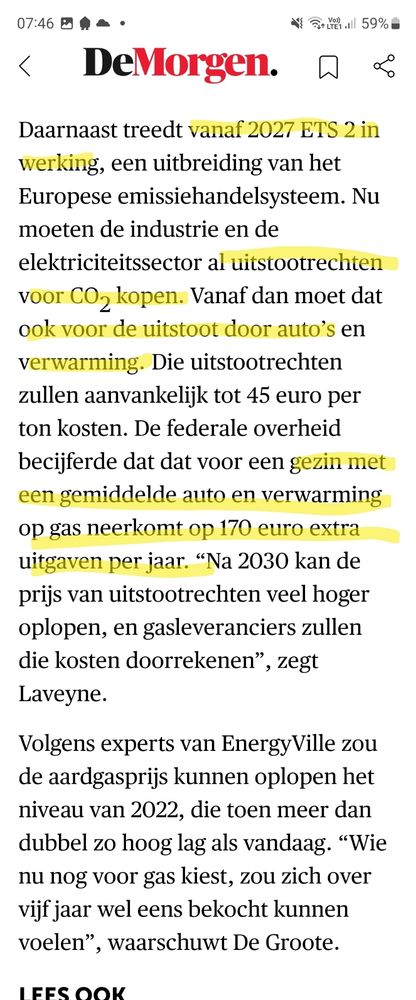 07:46 59%

DeMorgen.

Daarnaast treedt vanaf 2027 ETS 2 in werking, een uitbreiding van het Europese emissiehandelsysteem. Nu moeten de industrie en de elektriciteitssector al uitstootrechten voor $CO_2$ kopen. Vanaf dan moet dat ook voor de uitstoot door auto's en verwarming. Die uitstootrechten zullen aanvankelijk tot 45 euro per ton kosten. De federale overheid becijferde dat dat voor een gezin met een gemiddelde auto en verwarming op gas neerkomt op 170 euro extra uitgaven per jaar. "Na 2030 kan de prijs van uitstootrechten veel hoger oplopen, en gasleveranciers zullen die kosten doorrekenen", zegt Laveyne.

Volgens experts van EnergyVille zou de aardgasprijs kunnen oplopen het niveau van 2022, die toen meer dan dubbel zo hoog lag als vandaag. "Wie nu nog voor gas kiest, zou zich over vijf jaar wel eens bekocht kunnen voelen", waarschuwt De Groote.

LEES OOK